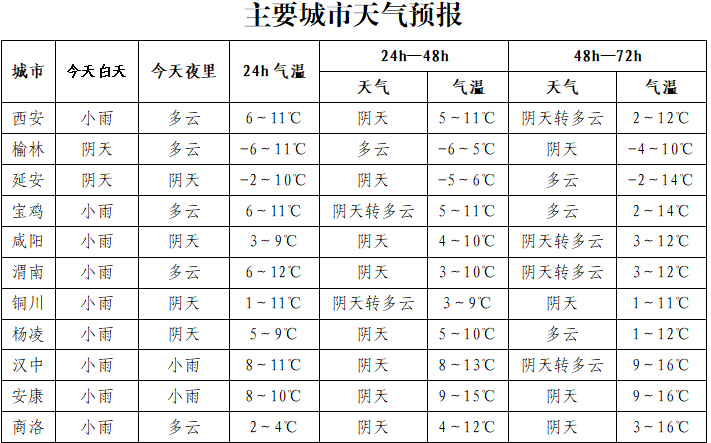 主要城市天气预报

| 城市 | 今天白天 | 今天夜里 | 24h 气温 | 24h—48h 天气 | 24h—48h 气温 | 48h—72h 天气 | 48h—72h 气温 |
|---|---|---|---|---|---|---|---|
| 西安 | 小雨 | 多云 | 6 ~ 11℃ | 阴天 | 5 ~ 11℃ | 阴天转多云 | 2 ~ 12℃ |
| 榆林 | 阴天 | 多云 | −6 ~ 11℃ | 多云 | −6 ~ 5℃ | 阴天 | −4 ~ 10℃ |
| 延安 | 阴天 | 阴天 | −2 ~ 10℃ | 阴天 | −5 ~ 6℃ | 多云 | −2 ~ 14℃ |
| 宝鸡 | 小雨 | 多云 | 6 ~ 11℃ | 阴天转多云 | 5 ~ 11℃ | 多云 | 2 ~ 14℃ |
| 咸阳 | 小雨 | 阴天 | 3 ~ 9℃ | 阴天 | 4 ~ 10℃ | 阴天转多云 | 3 ~ 12℃ |
| 渭南 | 小雨 | 多云 | 6 ~ 12℃ | 阴天 | 3 ~ 10℃ | 阴天转多云 | 3 ~ 12℃ |
| 铜川 | 小雨 | 阴天 | 1 ~ 11℃ | 阴天转多云 | 3 ~ 9℃ | 阴天 | 1 ~ 11℃ |
| 杨凌 | 小雨 | 阴天 | 5 ~ 9℃ | 阴天 | 5 ~ 10℃ | 多云 | 1 ~ 12℃ |
| 汉中 | 小雨 | 小雨 | 8 ~ 11℃ | 阴天 | 8 ~ 13℃ | 阴天转多云 | 9 ~ 16℃ |
| 安康 | 小雨 | 小雨 | 8 ~ 10℃ | 阴天 | 9 ~ 15℃ | 阴天 | 9 ~ 16℃ |
| 商洛 | 小雨 | 多云 | 2 ~ 4℃ | 阴天 | 4 ~ 12℃ | 阴天 | 3 ~ 16℃ |